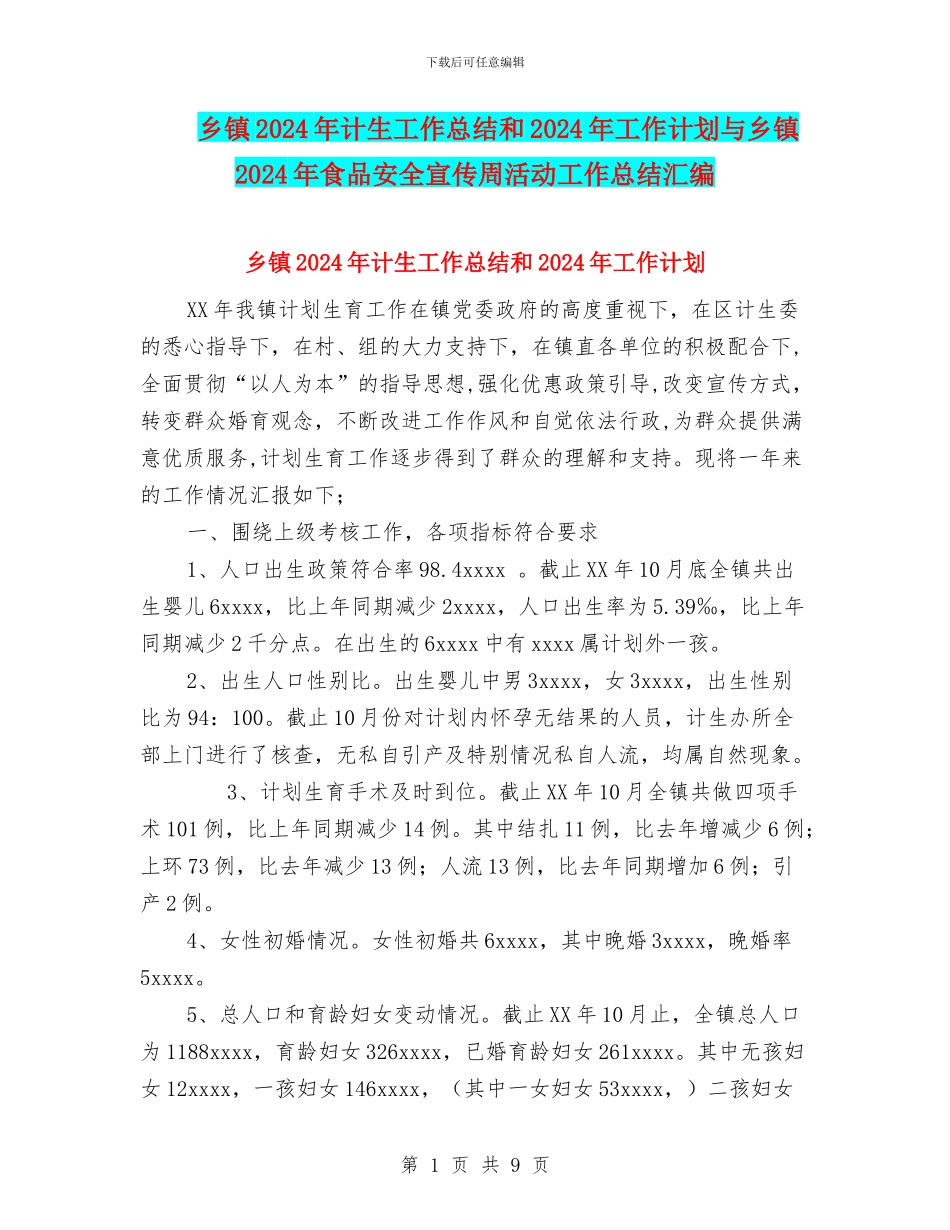 下载后可任意编辑

乡镇2024年计生工作总结和2024年工作计划与乡镇2024年食品安全宣传周活动工作总结汇编

乡镇2024年计生工作总结和2024年工作计划

XX年我镇计划生育工作在镇党委政府的高度重视下，在区计生委的悉心指导下，在村、组的大力支持下，在镇直各单位的积极配合下，全面贯彻“以人为本”的指导思想,强化优惠政策引导,改变宣传方式,转变群众婚育观念，不断改进工作作风和自觉依法行政,为群众提供满意优质服务,计划生育工作逐步得到了群众的理解和支持。现将一年来的工作情况汇报如下；

一、围绕上级考核工作，各项指标符合要求

1、人口出生政策符合率98.4xxxx 。截止XX年10月底全镇共出生婴儿6xxxx，比上年同期减少2xxxx，人口出生率为5.39‰，比上年同期减少2千分点。在出生的6xxxx中有xxxx属计划外一孩。

2、出生人口性别比。出生婴儿中男3xxxx，女3xxxx，出生性别比为94：100。截止10月份对计划内怀孕无结果的人员，计生办所全部上门进行了核查，无私自引产及特别情况私自人流，均属自然现象。

3、计划生育手术及时到位。截止XX年10月全镇共做四项手术101例，比上年同期减少14例。其中结扎11例，比去年增减少6例；上环73例，比去年减少13例；人流13例，比去年同期增加6例；引产2例。

4、女性初婚情况。女性初婚共6xxxx，其中晚婚3xxxx，晚婚率5xxxx。

5、总人口和育龄妇女变动情况。截止XX年10月止，全镇总人口为1188xxxx，育龄妇女326xxxx，已婚育龄妇女261xxxx。其中无孩妇女12xxxx，一孩妇女146xxxx，（其中一女妇女53xxxx，）二孩妇女

第 1 页 共 9 页